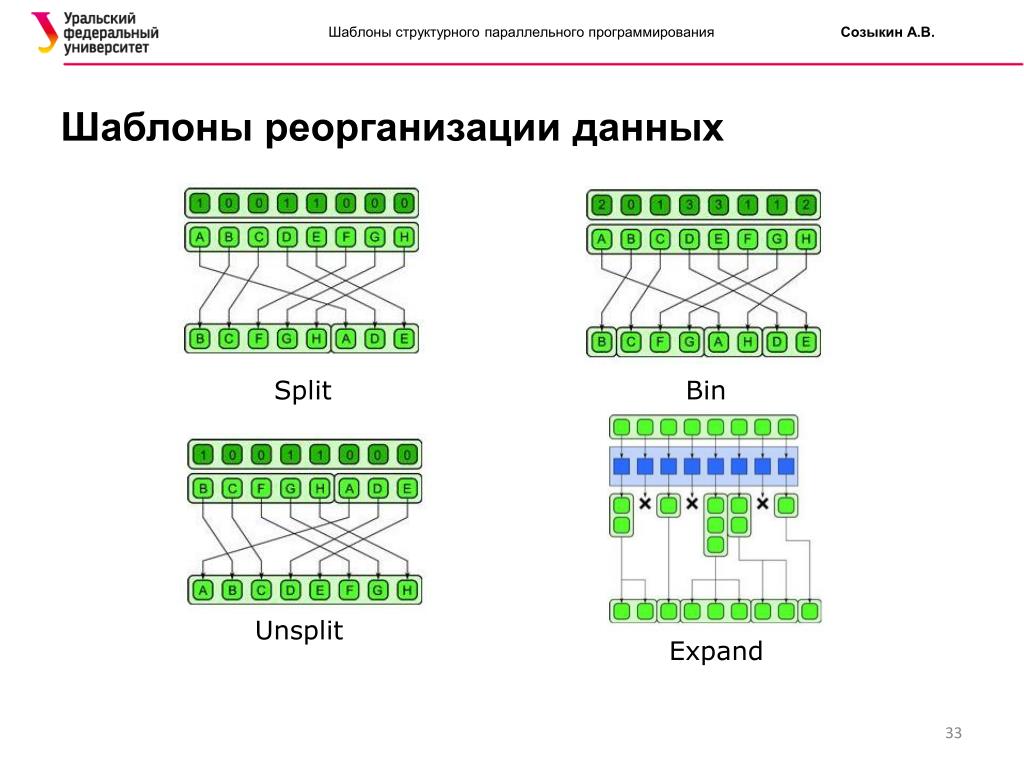 Уральский федеральный университет

Шаблоны структурного параллельного программирования

Созыкин А.В.

Шаблоны реорганизации данных

1 0 0 1 1 0 0 0
A B C D E F G H
B C F G H A D E

Split

2 0 1 3 3 1 1 2
A B C D E F G H
B C F G A H D E

Bin

1 0 0 1 1 0 0 0
B C F G H A D E
A B C D E F G H

Unsplit

Expand

33